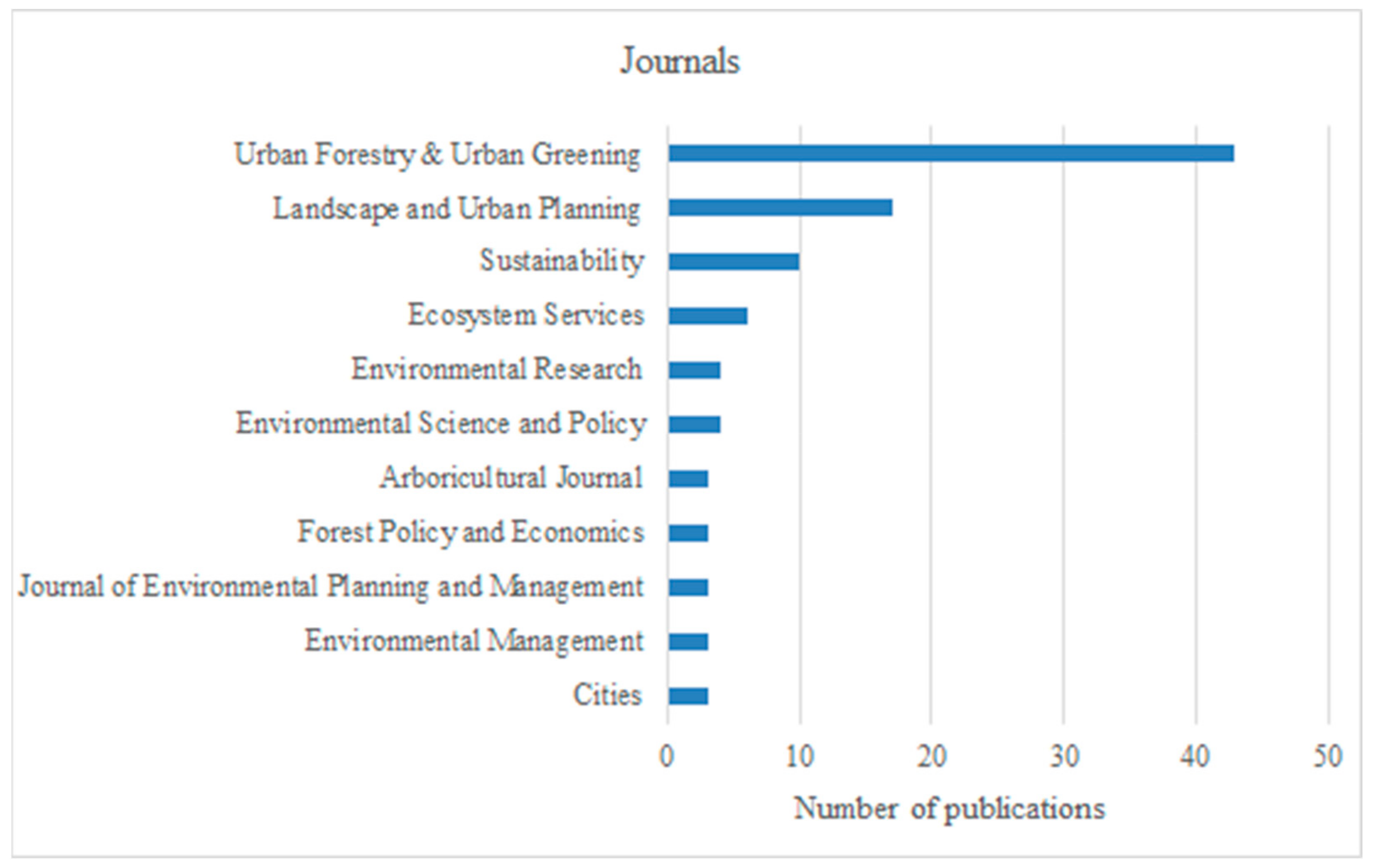 Journals

Urban Forestry & Urban Greening
Landscape and Urban Planning
Sustainability
Ecosystem Services
Environmental Research
Environmental Science and Policy
Arboricultural Journal
Forest Policy and Economics
Journal of Environmental Planning and Management
Environmental Management
Cities

0 10 20 30 40 50

Number of publications